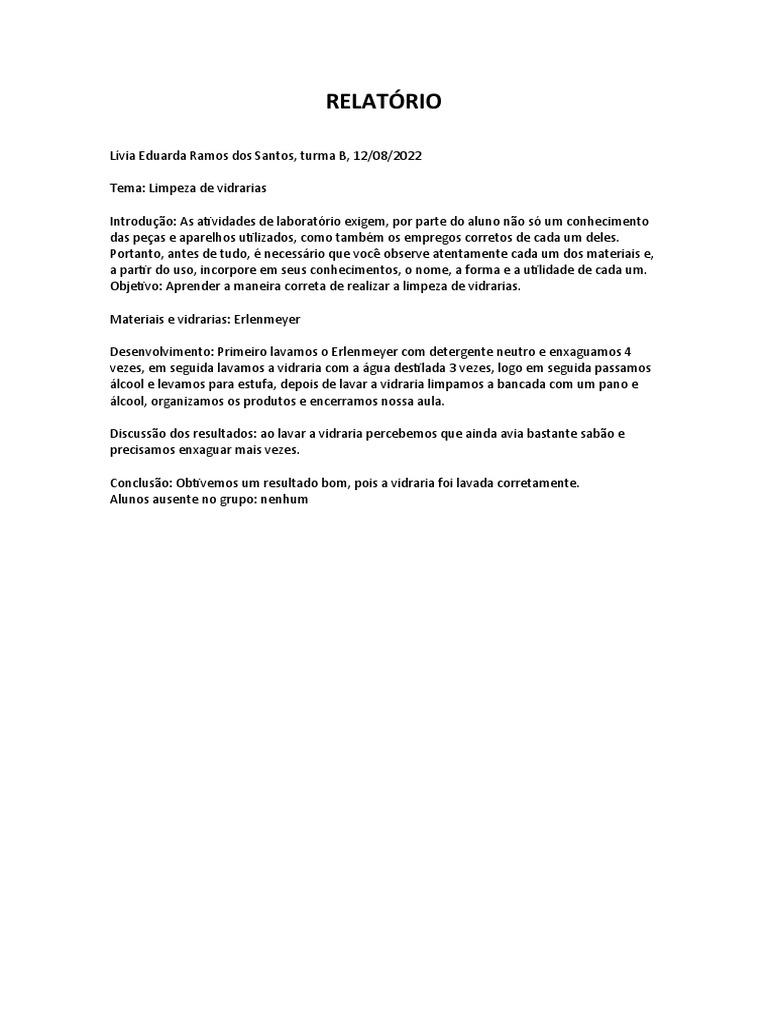 RELATÓRIO

Lívia Eduarda Ramos dos Santos, turma B, 12/08/2022

Tema: Limpeza de vidrarias

Introdução: As atividades de laboratório exigem, por parte do aluno não só um conhecimento das peças e aparelhos utilizados, como também os empregos corretos de cada um deles. Portanto, antes de tudo, é necessário que você observe atentamente cada um dos materiais e, a partir do uso, incorpore em seus conhecimentos, o nome, a forma e a utilidade de cada um.
Objetivo: Aprender a maneira correta de realizar a limpeza de vidrarias.

Materiais e vidrarias: Erlenmeyer

Desenvolvimento: Primeiro lavamos o Erlenmeyer com detergente neutro e enxaguamos 4 vezes, em seguida lavamos a vidraria com a água destilada 3 vezes, logo em seguida passamos álcool e levamos para estufa, depois de lavar a vidraria limpamos a bancada com um pano e álcool, organizamos os produtos e encerramos nossa aula.

Discussão dos resultados: ao lavar a vidraria percebemos que ainda avia bastante sabão e precisamos enxaguar mais vezes.

Conclusão: Obtivemos um resultado bom, pois a vidraria foi lavada corretamente.
Alunos ausente no grupo: nenhum